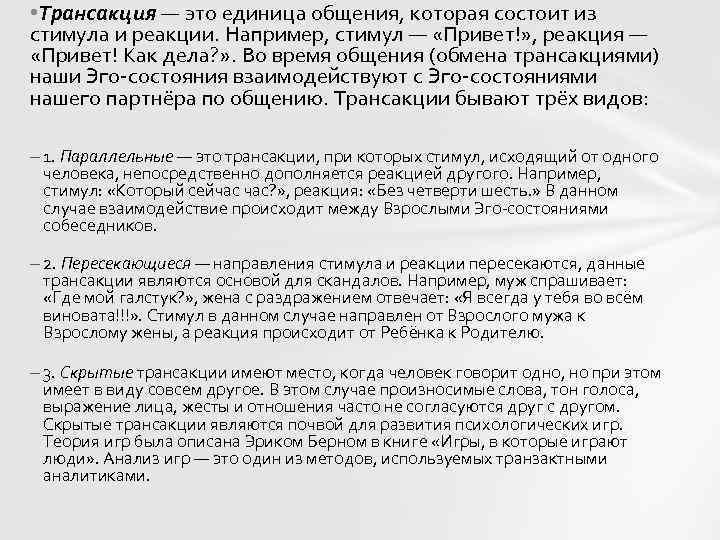 •Трансакция — это единица общения, которая состоит из стимула и реакции. Например, стимул — «Привет!», реакция — «Привет! Как дела?». Во время общения (обмена трансакциями) наши Эго-состояния взаимодействуют с Эго-состояниями нашего партнёра по общению. Трансакции бывают трёх видов:

– 1. Параллельные — это трансакции, при которых стимул, исходящий от одного человека, непосредственно дополняется реакцией другого. Например, стимул: «Который сейчас час?», реакция: «Без четверти шесть.» В данном случае взаимодействие происходит между Взрослыми Эго-состояниями собеседников.

– 2. Пересекающиеся — направления стимула и реакции пересекаются, данные трансакции являются основой для скандалов. Например, муж спрашивает: «Где мой галстук?», жена с раздражением отвечает: «Я всегда у тебя во всём виновата!!!». Стимул в данном случае направлен от Взрослого мужа к Взрослому жены, а реакция происходит от Ребёнка к Родителю.

– 3. Скрытые трансакции имеют место, когда человек говорит одно, но при этом имеет в виду совсем другое. В этом случае произносимые слова, тон голоса, выражение лица, жесты и отношения часто не согласуются друг с другом. Скрытые трансакции являются почвой для развития психологических игр. Теория игр была описана Эриком Берном в книге «Игры, в которые играют люди». Анализ игр — это один из методов, используемых транзактными аналитиками.